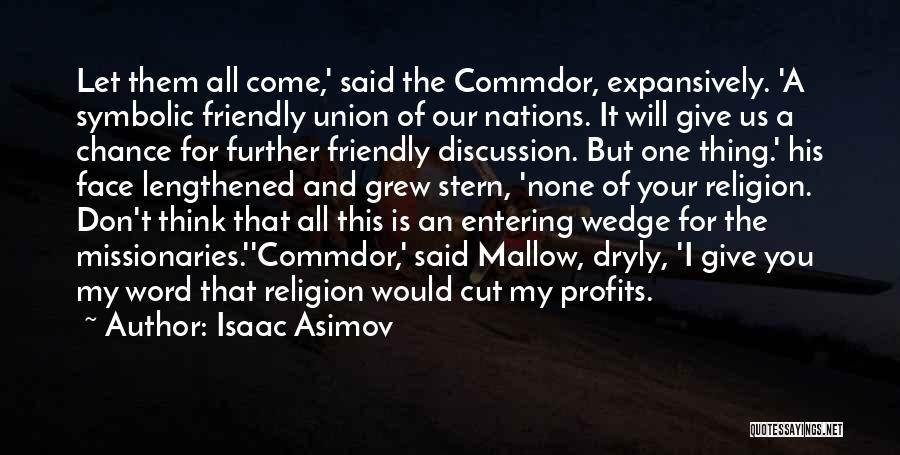 Let them all come,' said the Commdor, expansively. 'A symbolic friendly union of our nations. It will give us a chance for further friendly discussion. But one thing.' his face lengthened and grew stern, 'none of your religion. Don't think that all this is an entering wedge for the missionaries.''Commdor,' said Mallow, dryly, 'I give you my word that religion would cut my profits.

~ Author: Isaac Asimov

QUOTESSAYINGS.NET